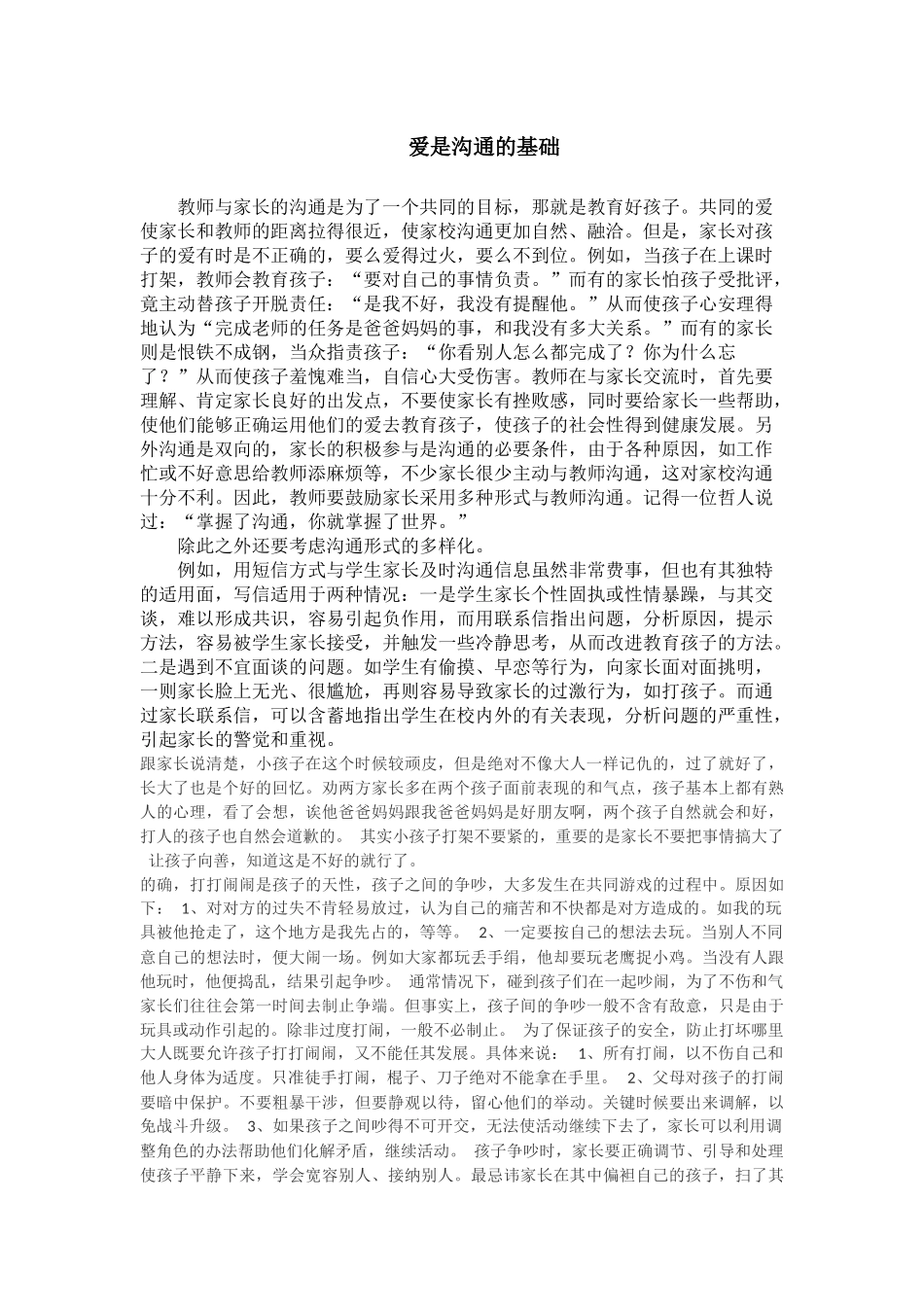 爱是沟通的基础

教师与家长的沟通是为了一个共同的目标，那就是教育好孩子。共同的爱使家长和教师的距离拉得很近，使家校沟通更加自然、融洽。但是，家长对孩子的爱有时是不正确的，要么爱得过火，要么不到位。例如，当孩子在上课时打架，教师会教育孩子：“要对自己的事情负责。”而有的家长怕孩子受批评，竟主动替孩子开脱责任：“是我不好，我没有提醒他。”从而使孩子心安理得地认为“完成老师的任务是爸爸妈妈的事，和我没有多大关系。”而有的家长则是恨铁不成钢，当众指责孩子：“你看别人怎么都完成了？你为什么忘了？”从而使孩子羞愧难当，自信心大受伤害。教师在与家长交流时，首先要理解、肯定家长良好的出发点，不要使家长有挫败感，同时要给家长一些帮助，使他们能够正确运用他们的爱去教育孩子，使孩子的社会性得到健康发展。另外沟通是双向的，家长的积极参与是沟通的必要条件，由于各种原因，如工作忙或不好意思给教师添麻烦等，不少家长很少主动与教师沟通，这对家校沟通十分不利。因此，教师要鼓励家长采用多种形式与教师沟通。记得一位哲人说过：“掌握了沟通，你就掌握了世界。”

除此之外还要考虑沟通形式的多样化。

例如，用短信方式与学生家长及时沟通信息虽然非常费事，但也有其独特的适用面，写信适用于两种情况：一是学生家长个性固执或性情暴躁，与其交谈，难以形成共识，容易引起负作用，而用联系信指出问题，分析原因，提示方法，容易被学生家长接受，并触发一些冷静思考，从而改进教育孩子的方法。二是遇到不宜面谈的问题。如学生有偷摸、早恋等行为，向家长面对面挑明，一则家长脸上无光、很尴尬，再则容易导致家长的过激行为，如打孩子。而通过家长联系信，可以含蓄地指出学生在校内外的有关表现，分析问题的严重性，引起家长的警觉和重视。

跟家长说清楚，小孩子在这个时候较顽皮，但是绝对不像大人一样记仇的，过了就好了，长大了也是个好的回忆。劝两方家长多在两个孩子面前表现的和气点，孩子基本上都有熟人的心理，看了会想，诶他爸爸妈妈跟我爸爸妈妈是好朋友啊，两个孩子自然就会和好，打人的孩子也自然会道歉的。 其实小孩子打架不要紧的，重要的是家长不要把事情搞大了 让孩子向善，知道这是不好的就行了。

的确，打打闹闹是孩子的天性，孩子之间的争吵，大多发生在共同游戏的过程中。原因如下： 1、对对方的过失不肯轻易放过，认为自己的痛苦和不快都是对方造成的。如我的玩具被他抢走了，这个地方是我先占的，等等。 2、一定要按自己的想法去玩。当别人不同意自己的想法时，便大闹一场。例如大家都玩丢手绢，他却要玩老鹰捉小鸡。当没有人跟他玩时，他便捣乱，结果引起争吵。 通常情况下，碰到孩子们在一起吵闹，为了不伤和气家长们往往会第一时间去制止争端。但事实上，孩子间的争吵一般不含有敌意，只是由于玩具或动作引起的。除非过度打闹，一般不必制止。 为了保证孩子的安全，防止打坏哪里大人既要允许孩子打打闹闹，又不能任其发展。具体来说： 1、所有打闹，以不伤自己和他人身体为适度。只准徒手打闹，棍子、刀子绝对不能拿在手里。 2、父母对孩子的打闹要暗中保护。不要粗暴干涉，但要静观以待，留心他们的举动。关键时候要出来调解，以免战斗升级。 3、如果孩子之间吵得不可开交，无法使活动继续下去了，家长可以利用调整角色的办法帮助他们化解矛盾，继续活动。 孩子争吵时，家长要正确调节、引导和处理使孩子平静下来，学会宽容别人、接纳别人。最忌讳家长在其中偏袒自己的孩子，扫了其